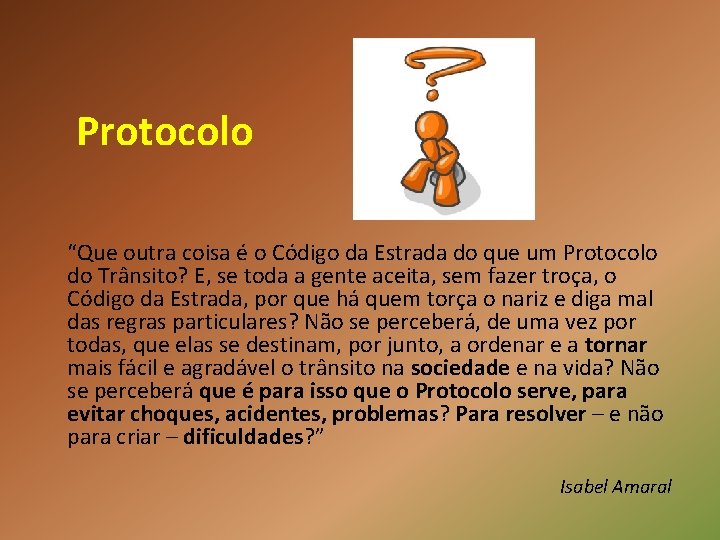 Protocolo

“Que outra coisa é o Código da Estrada do que um Protocolo do Trânsito? E, se toda a gente aceita, sem fazer troça, o Código da Estrada, por que há quem torça o nariz e diga mal das regras particulares? Não se perceberá, de uma vez por todas, que elas se destinam, por junto, a ordenar e a tornar mais fácil e agradável o trânsito na sociedade e na vida? Não se perceberá que é para isso que o Protocolo serve, para evitar choques, acidentes, problemas? Para resolver – e não para criar – dificuldades?”

Isabel Amaral